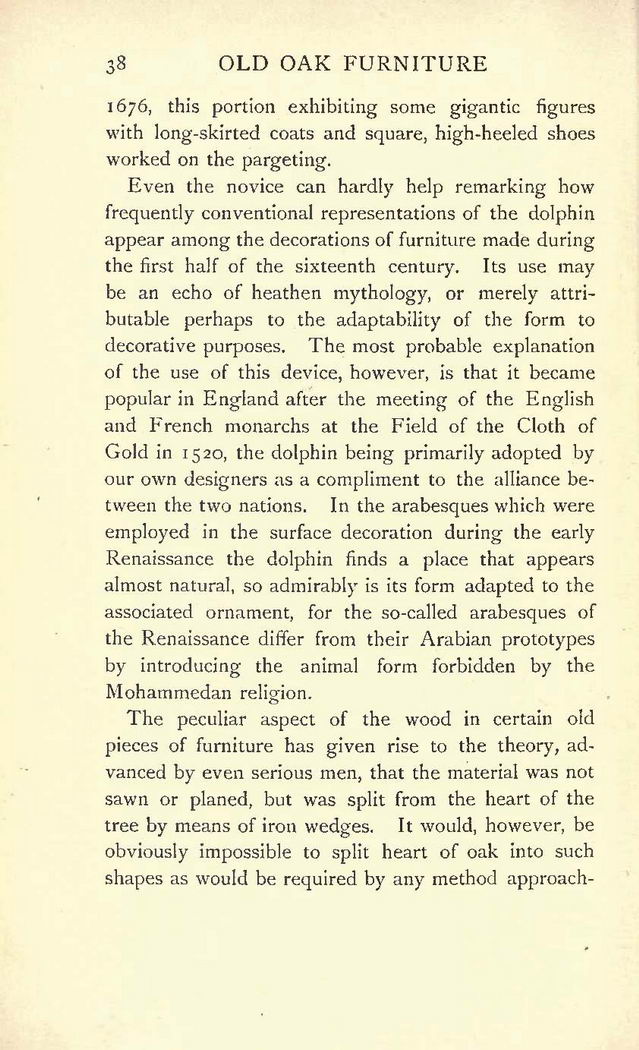 38 OLD OAK FURNITURE

1676, this portion exhibiting some gigantic figures with long-skirted coats and square, high-heeled shoes worked on the pargeting.

Even the novice can hardly help remarking how frequently conventional representations of the dolphin appear among the decorations of furniture made during the first half of the sixteenth century. Its use may be an echo of heathen mythology, or merely attributable perhaps to the adaptability of the form to decorative purposes. The most probable explanation of the use of this device, however, is that it became popular in England after the meeting of the English and French monarchs at the Field of the Cloth of Gold in 1520, the dolphin being primarily adopted by our own designers as a compliment to the alliance between the two nations. In the arabesques which were employed in the surface decoration during the early Renaissance the dolphin finds a place that appears almost natural, so admirably is its form adapted to the associated ornament, for the so-called arabesques of the Renaissance differ from their Arabian prototypes by introducing the animal form forbidden by the Mohammedan religion.

The peculiar aspect of the wood in certain old pieces of furniture has given rise to the theory, advanced by even serious men, that the material was not sawn or planed, but was split from the heart of the tree by means of iron wedges. It would, however, be obviously impossible to split heart of oak into such shapes as would be required by any method approach-